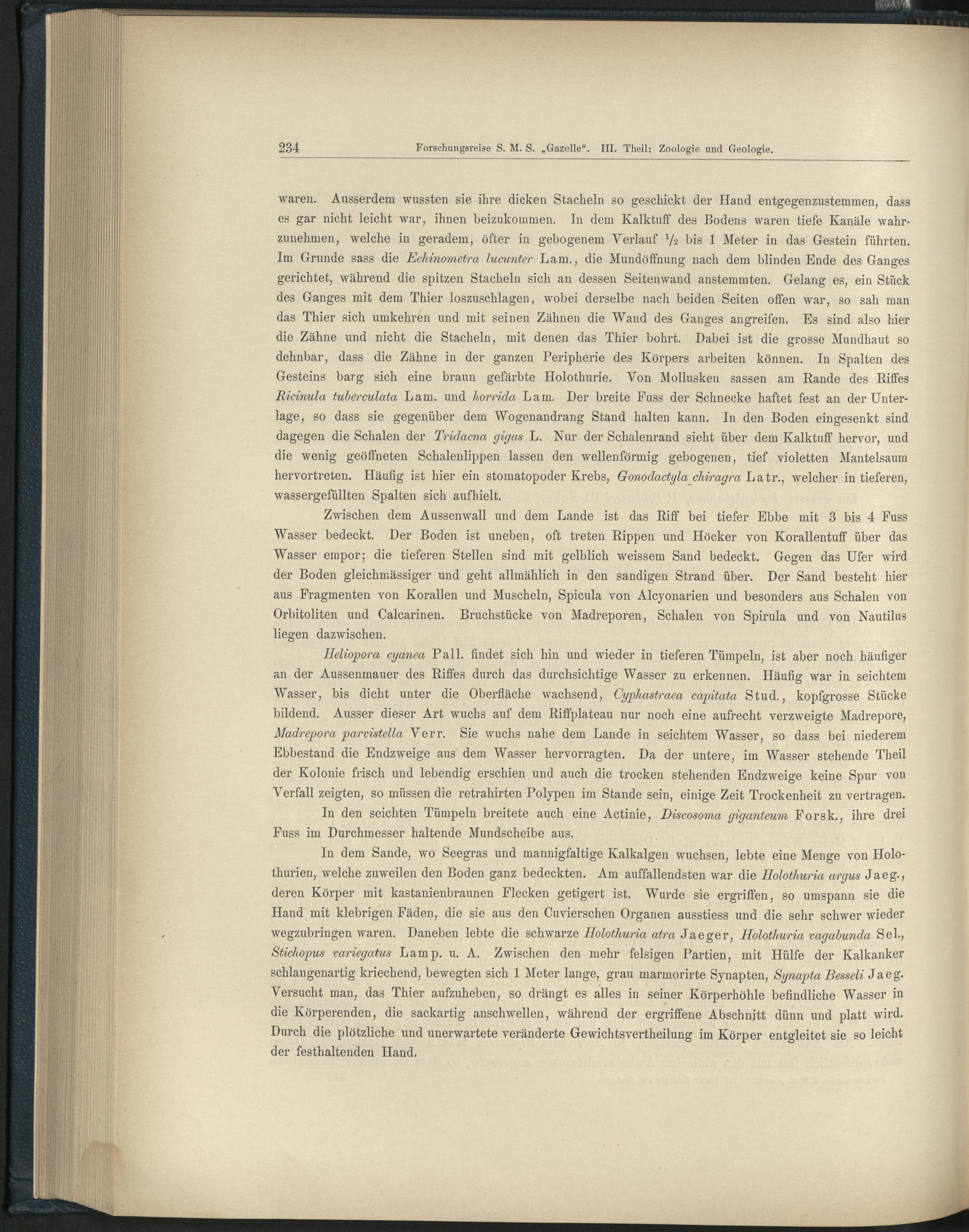 234 Forschungsreise S. M. S. „Gazelle“. III. Theil: Zoologie und Geologie.

waren. Ausserdem wussten sie ihre dicken Stacheln so geschickt der Hand entgegenzustemmen, dass es gar nicht leicht war, ihnen beizukommen. In dem Kalktuff des Bodens waren tiefe Kanäle wahrzunehmen, welche in geradem, öfter in gebogenem Verlauf $\frac{1}{2}$ bis 1 Meter in das Gestein führten. Im Grunde sass die Echinometra lucunter Lam., die Mundöffnung nach dem blinden Ende des Ganges gerichtet, während die spitzen Stacheln sich an dessen Seitenwand anstemmten. Gelang es, ein Stück des Ganges mit dem Thier loszuschlagen, wobei derselbe nach beiden Seiten offen war, so sah man das Thier sich umkehren und mit seinen Zähnen die Wand des Ganges angreifen. Es sind also hier die Zähne und nicht die Stacheln, mit denen das Thier bohrt. Dabei ist die grosse Mundhaut so dehnbar, dass die Zähne in der ganzen Peripherie des Körpers arbeiten können. In Spalten des Gesteins barg sich eine braun gefärbte Holothurie. Von Mollusken sassen am Rande des Riffes Ricinula tuberculata Lam. und horrida Lam. Der breite Fuss der Schnecke haftet fest an der Unterlage, so dass sie gegenüber dem Wogenandrang Stand halten kann. In den Boden eingesenkt sind dagegen die Schalen der Tridacna gigas L. Nur der Schalenrand sieht über dem Kalktuff hervor, und die wenig geöffneten Schalenlippen lassen den wellenförmig gebogenen, tief violetten Mantelsaum hervortreten. Häufig ist hier ein stomatopoder Krebs, Gonodactyla chiragra Latr., welcher in tieferen, wassergefüllten Spalten sich aufhielt.

Zwischen dem Aussenwall und dem Lande ist das Riff bei tiefer Ebbe mit 3 bis 4 Fuss Wasser bedeckt. Der Boden ist uneben, oft treten Rippen und Höcker von Korallentuff über das Wasser empor; die tieferen Stellen sind mit gelblich weissem Sand bedeckt. Gegen das Ufer wird der Boden gleichmässiger und geht allmählich in den sandigen Strand über. Der Sand besteht hier aus Fragmenten von Korallen und Muscheln, Spicula von Alcyonarien und besonders aus Schalen von Orbitoliten und Calcarinen. Bruchstücke von Madreporen, Schalen von Spirula und von Nautilus liegen dazwischen.

Heliopora cyanea Pall. findet sich hin und wieder in tieferen Tümpeln, ist aber noch häufiger an der Aussenmauer des Riffes durch das durchsichtige Wasser zu erkennen. Häufig war in seichtem Wasser, bis dicht unter die Oberfläche wachsend, Cyphastraea capitata Stud., kopfgrosse Stücke bildend. Ausser dieser Art wuchs auf dem Riffplateau nur noch eine aufrecht verzweigte Madrepore, Madrepora parvistella Verr. Sie wuchs nahe dem Lande in seichtem Wasser, so dass bei niederem Ebbestand die Endzweige aus dem Wasser hervorragten. Da der untere, im Wasser stehende Theil der Kolonie frisch und lebendig erschien und auch die trocken stehenden Endzweige keine Spur von Verfall zeigten, so müssen die retrahirten Polypen im Stande sein, einige Zeit Trockenheit zu vertragen.

In den seichten Tümpeln breitete auch eine Actinie, Discosoma giganteum Forsk., ihre drei Fuss im Durchmesser haltende Mundscheibe aus.

In dem Sande, wo Seegras und mannigfaltige Kalkalgen wuchsen, lebte eine Menge von Holothurien, welche zuweilen den Boden ganz bedeckten. Am auffallendsten war die Holothuria argus Jaeg., deren Körper mit kastanienbraunen Flecken getigert ist. Wurde sie ergriffen, so umspann sie die Hand mit klebrigen Fäden, die sie aus den Cuvierschen Organen ausstiess und die sehr schwer wieder wegzubringen waren. Daneben lebte die schwarze Holothuria atra Jaeger, Holothuria vagabunda Sel., Stichopus variegatus Lamp. u. A. Zwischen den mehr felsigen Partien, mit Hülfe der Kalkanker schlangenartig kriechend, bewegten sich 1 Meter lange, grau marmorirte Synapten, Synapta Besseli Jaeg. Versucht man, das Thier aufzuheben, so drängt es alles in seiner Körperhöhle befindliche Wasser in die Körperenden, die sackartig anschwellen, während der ergriffene Abschnitt dünn und platt wird. Durch die plötzliche und unerwartete veränderte Gewichtsvertheilung im Körper entgleitet sie so leicht der festhaltenden Hand.